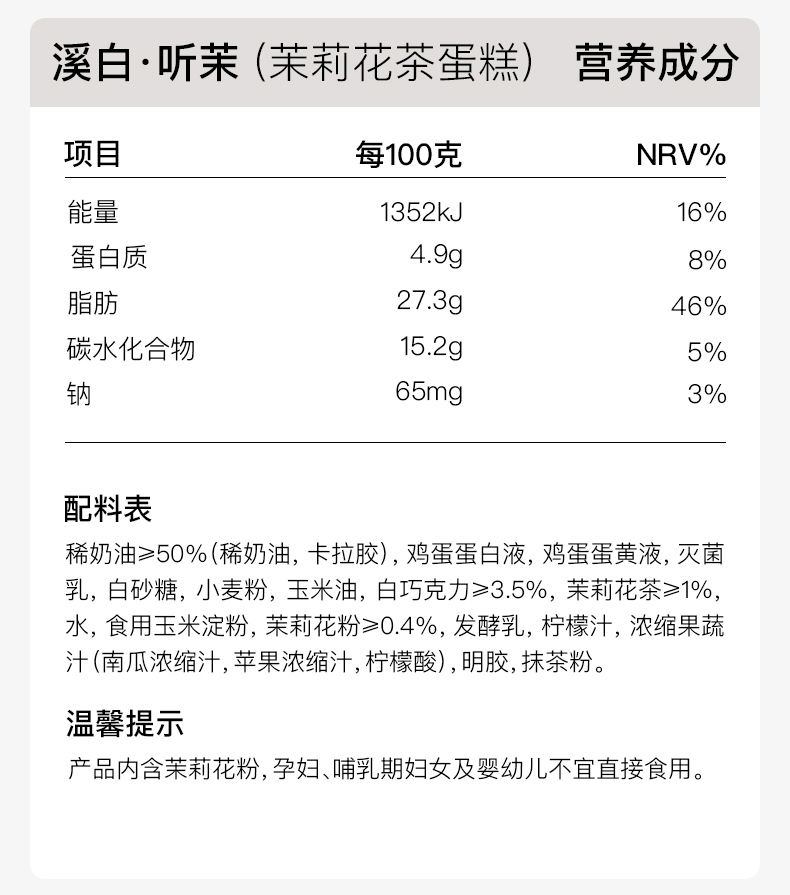 溪白·听茉（茉莉花茶蛋糕） 营养成分

| 项目 | 每100克 | NRV% |
|---|---|---|
| 能量 | 1352kJ | 16% |
| 蛋白质 | 4.9g | 8% |
| 脂肪 | 27.3g | 46% |
| 碳水化合物 | 15.2g | 5% |
| 钠 | 65mg | 3% |

配料表

稀奶油≥50%（稀奶油，卡拉胶），鸡蛋蛋白液，鸡蛋蛋黄液，灭菌乳，白砂糖，小麦粉，玉米油，白巧克力≥3.5%，茉莉花茶≥1%，水，食用玉米淀粉，茉莉花粉≥0.4%，发酵乳，柠檬汁，浓缩果蔬汁（南瓜浓缩汁，苹果浓缩汁，柠檬酸），明胶，抹茶粉。

温馨提示

产品内含茉莉花粉，孕妇、哺乳期妇女及婴幼儿不宜直接食用。